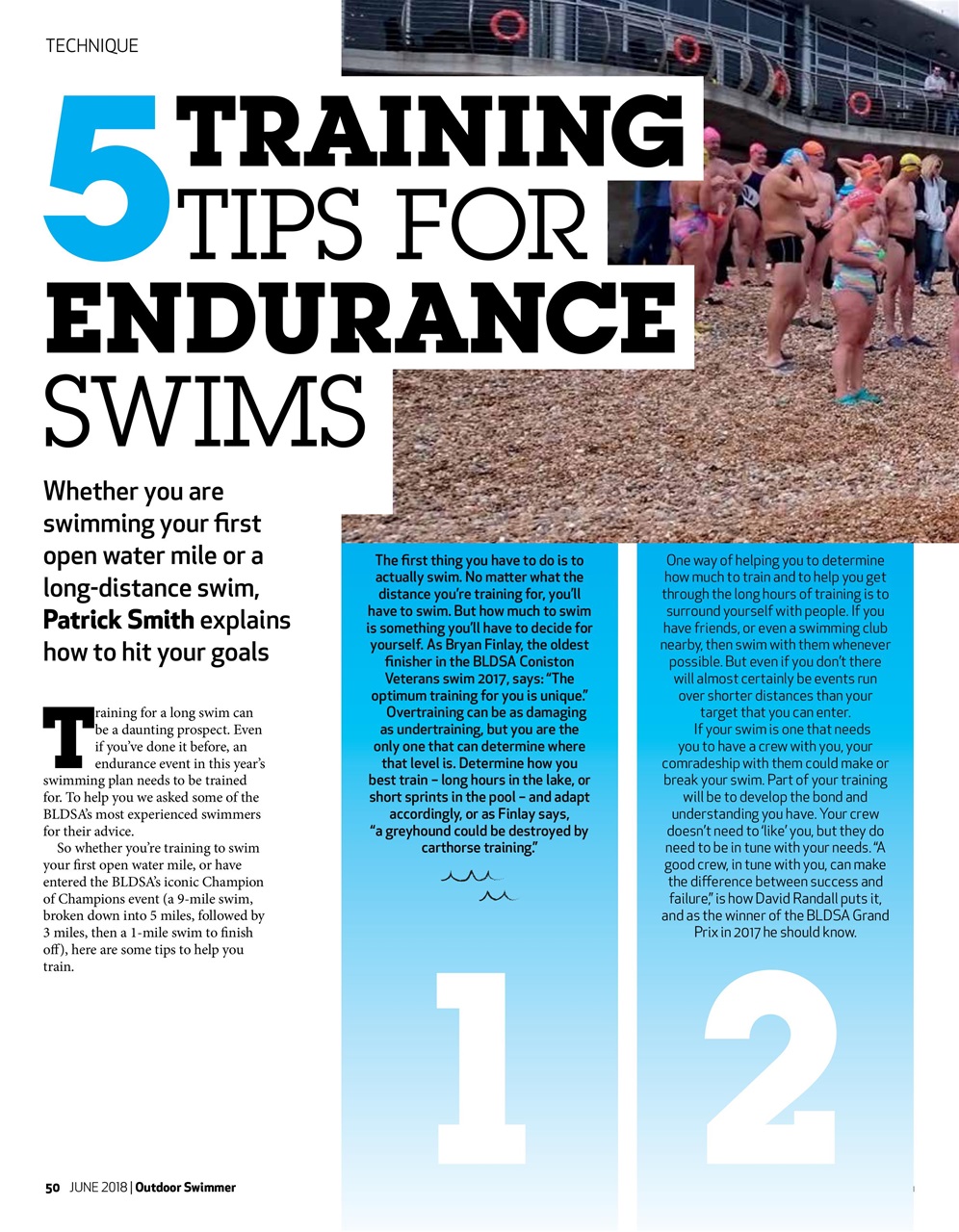 TECHNIQUE

5 TRAINING TIPS FOR ENDURANCE SWIMS

Whether you are swimming your first open water mile or a long-distance swim, Patrick Smith explains how to hit your goals

Training for a long swim can be a daunting prospect. Even if you've done it before, an endurance event in this year's swimming plan needs to be trained for. To help you we asked some of the BLDSA's most experienced swimmers for their advice.

So whether you're training to swim your first open water mile, or have entered the BLDSA's iconic Champion of Champions event (a 9-mile swim, broken down into 5 miles, followed by 3 miles, then a 1-mile swim to finish off), here are some tips to help you train.

The first thing you have to do is to actually swim. No matter what the distance you're training for, you'll have to swim. But how much to swim is something you'll have to decide for yourself. As Bryan Finlay, the oldest finisher in the BLDSA Coniston Veterans swim 2017, says: "The optimum training for you is unique."

Overtraining can be as damaging as undertraining, but you are the only one that can determine where that level is. Determine how you best train – long hours in the lake, or short sprints in the pool – and adapt accordingly, or as Finlay says, "a greyhound could be destroyed by carthorse training."

1

One way of helping you to determine how much to train and to help you get through the long hours of training is to surround yourself with people. If you have friends, or even a swimming club nearby, then swim with them whenever possible. But even if you don't there will almost certainly be events run over shorter distances than your target that you can enter.

If your swim is one that needs you to have a crew with you, your comradeship with them could make or break your swim. Part of your training will be to develop the bond and understanding you have. Your crew doesn't need to 'like' you, but they do need to be in tune with your needs. "A good crew, in tune with you, can make the difference between success and failure," is how David Randall puts it, and as the winner of the BLDSA Grand Prix in 2017 he should know.

2

50 JUNE 2018 | Outdoor Swimmer